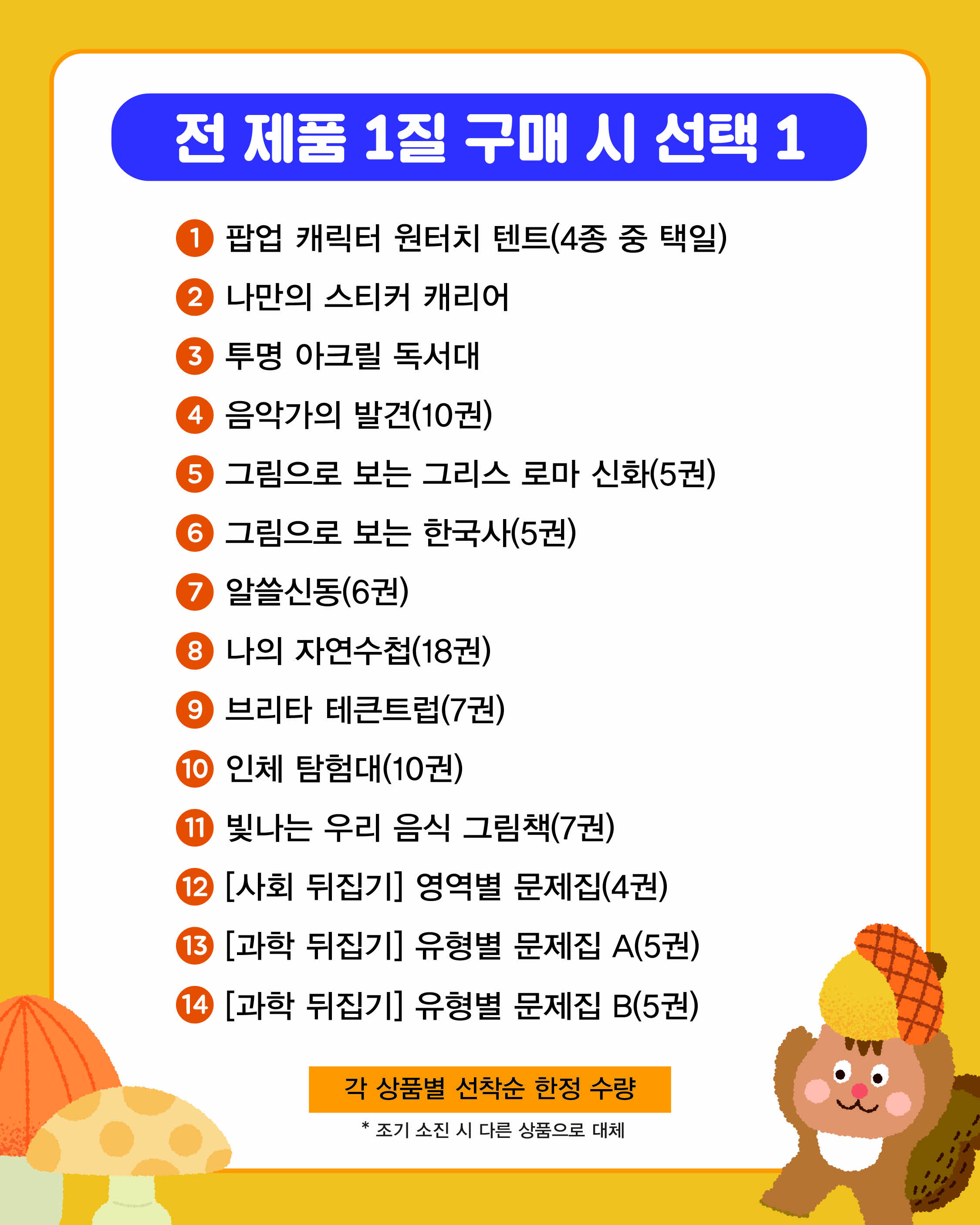 전 제품 1질 구매 시 선택 1

1 팝업 캐릭터 원터치 텐트(4종 중 택일)
2 나만의 스티커 캐리어
3 투명 아크릴 독서대
4 음악가의 발견(10권)
5 그림으로 보는 그리스 로마 신화(5권)
6 그림으로 보는 한국사(5권)
7 알쓸신동(6권)
8 나의 자연수첩(18권)
9 브리타 테크트럽(7권)
10 인체 탐험대(10권)
11 빛나는 우리 음식 그림책(7권)
12 [사회 뒤집기] 영역별 문제집(4권)
13 [과학 뒤집기] 유형별 문제집 A(5권)
14 [과학 뒤집기] 유형별 문제집 B(5권)

각 상품별 선착순 한정 수량

* 조기 소진 시 다른 상품으로 대체